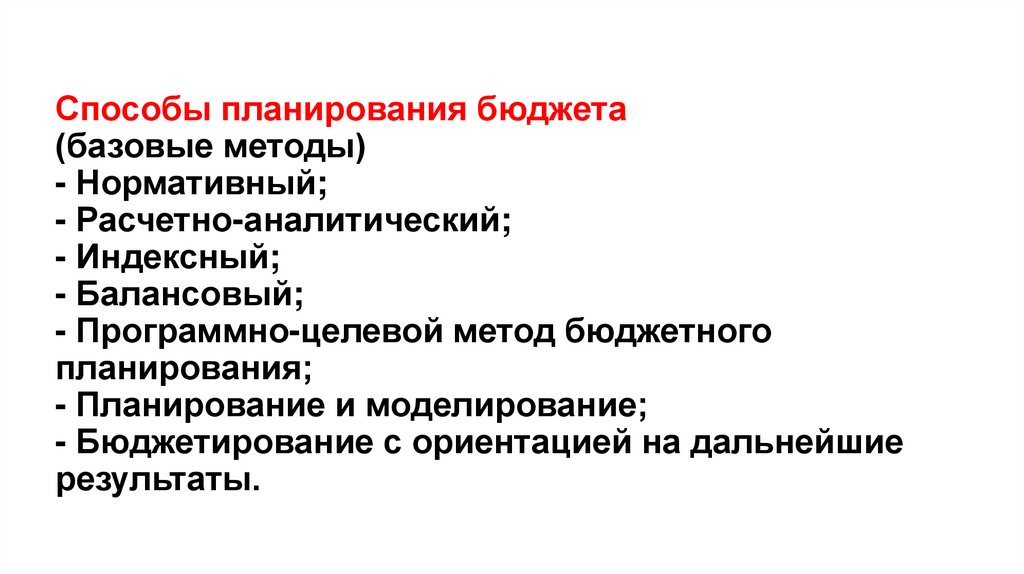 Способы планирования бюджета
(базовые методы)
- Нормативный;
- Расчетно-аналитический;
- Индексный;
- Балансовый;
- Программно-целевой метод бюджетного планирования;
- Планирование и моделирование;
- Бюджетирование с ориентацией на дальнейшие результаты.